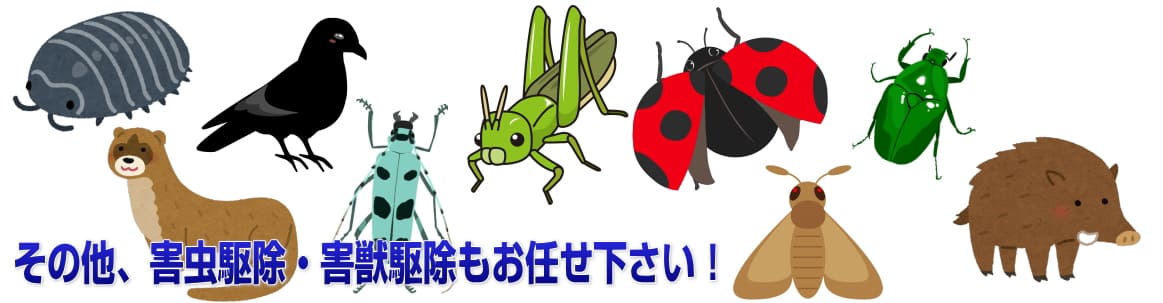 その他、害虫駆除・害獣駆除もお任せ下さい！